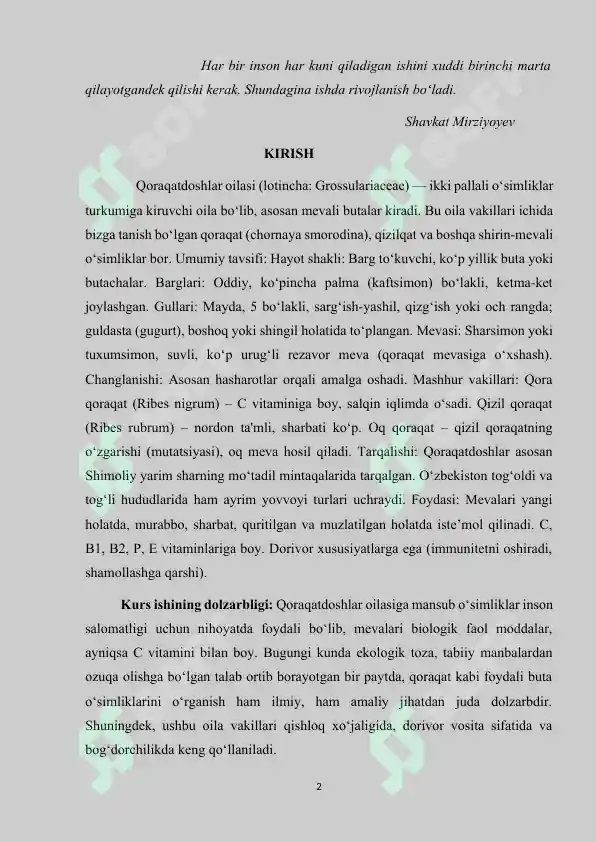 Har bir inson har kuni qiladigan ishini xuddi birinchi marta qilayotgandek qilishi kerak. Shundagina ishda rivojlanish bo‘ladi.

Shavkat Mirziyoyev

KIRISH

Qoraqatdoshlar oilasi (lotincha: Grossulariaceae) — ikki pallali o‘simliklar turkumiga kiruvchi oila bo‘lib, asosan mevali butalar kiradi. Bu oila vakillari ichida bizga tanish bo‘lgan qoraqat (chornaya smorodina), qizilqat va boshqa shirin-mevali o‘simliklar bor. Umumiy tavsifi: Hayot shakli: Barg to‘kuvchi, ko‘p yillik buta yoki butachalar. Barglari: Oddiy, ko‘pincha palma (kaftsimon) bo‘lakli, ketma-ket joylashgan. Gullari: Mayda, 5 bo‘lakli, sarg‘ish-yashil, qizg‘ish yoki och rangda; guldasta (gugurt), boshoq yoki shingil holatida to‘plangan. Mevasi: Sharsimon yoki tuxumsimon, suvli, ko‘p urug‘li rezavor meva (qoraqat mevasiga o‘xshash). Changlanishi: Asosan hasharotlar orqali amalga oshadi. Mashhur vakillari: Qora qoraqat (Ribes nigrum) – C vitaminiga boy, salqin iqlimda o‘sadi. Qizil qoraqat (Ribes rubrum) – nordon ta'mli, sharbati ko‘p. Oq qoraqat – qizil qoraqatning o‘zgarishi (mutatsiyasi), oq meva hosil qiladi. Tarqalishi: Qoraqatdoshlar asosan Shimoliy yarim sharning mo‘tadil mintaqalarida tarqalgan. O‘zbekiston tog‘oldi va tog‘li hududlarida ham ayrim yovvoyi turlari uchraydi. Foydasi: Mevalari yangi holatda, murabbo, sharbat, quritilgan va muzlatilgan holatda iste’mol qilinadi. C, B1, B2, P, E vitaminlariga boy. Dorivor xususiyatlarga ega (immunitetni oshiradi, shamollashga qarshi).

Kurs ishining dolzarbligi: Qoraqatdoshlar oilasiga mansub o‘simliklar inson salomatligi uchun nihoyatda foydali bo‘lib, mevalari biologik faol moddalar, ayniqsa C vitamini bilan boy. Bugungi kunda ekologik toza, tabiiy manbalardan ozuqa olishga bo‘lgan talab ortib borayotgan bir paytda, qoraqat kabi foydali buta o‘simliklarini o‘rganish ham ilmiy, ham amaliy jihatdan juda dolzarbdir. Shuningdek, ushbu oila vakillari qishloq xo‘jaligida, dorivor vosita sifatida va bog‘dorchilikda keng qo‘llaniladi.

2